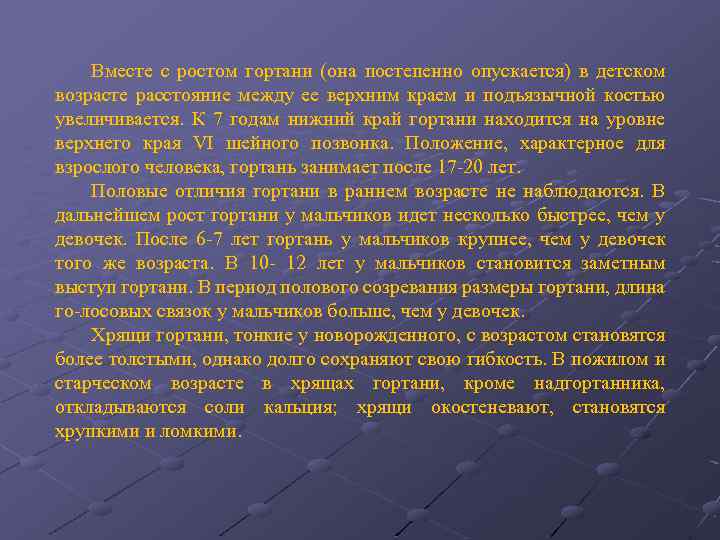 Вместе с ростом гортани (она постепенно опускается) в детском возрасте расстояние между ее верхним краем и подъязычной костью увеличивается. К 7 годам нижний край гортани находится на уровне верхнего края VI шейного позвонка. Положение, характерное для взрослого человека, гортань занимает после 17-20 лет.

Половые отличия гортани в раннем возрасте не наблюдаются. В дальнейшем рост гортани у мальчиков идет несколько быстрее, чем у девочек. После 6-7 лет гортань у мальчиков крупнее, чем у девочек того же возраста. В 10- 12 лет у мальчиков становится заметным выступ гортани. В период полового созревания размеры гортани, длина го-лосовых связок у мальчиков больше, чем у девочек.

Хрящи гортани, тонкие у новорожденного, с возрастом становятся более толстыми, однако долго сохраняют свою гибкость. В пожилом и старческом возрасте в хрящах гортани, кроме надгортанника, откладываются соли кальция; хрящи окостеневают, становятся хрупкими и ломкими.